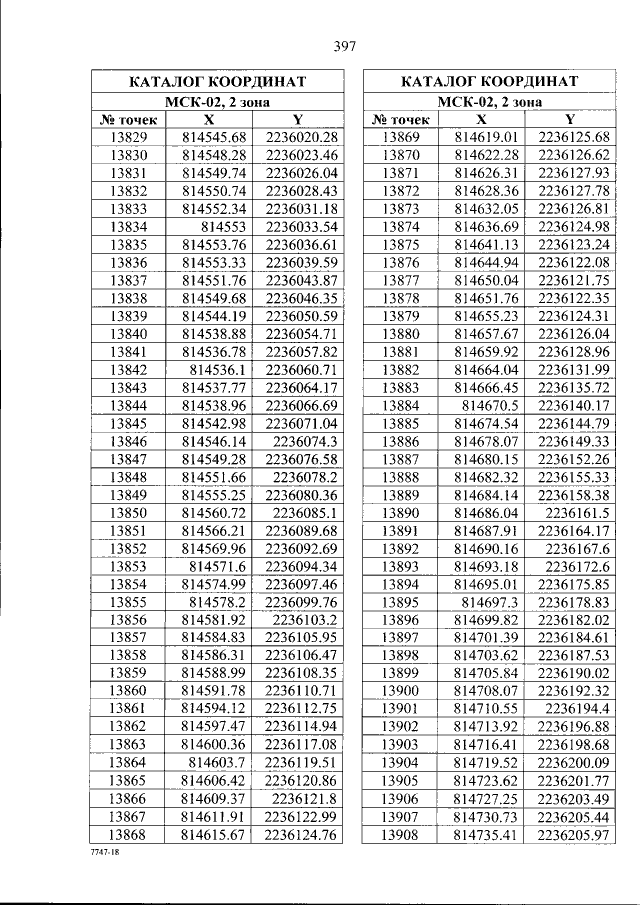 397

| КАТАЛОГ КООРДИНАТ | | |
|---|---|---|
| МСК-02, 2 зона | | |
| № точек | X | Y |
| 13829 | 814545.68 | 2236020.28 |
| 13830 | 814548.28 | 2236023.46 |
| 13831 | 814549.74 | 2236026.04 |
| 13832 | 814550.74 | 2236028.43 |
| 13833 | 814552.34 | 2236031.18 |
| 13834 | 814553 | 2236033.54 |
| 13835 | 814553.76 | 2236036.61 |
| 13836 | 814553.33 | 2236039.59 |
| 13837 | 814551.76 | 2236043.87 |
| 13838 | 814549.68 | 2236046.35 |
| 13839 | 814544.19 | 2236050.59 |
| 13840 | 814538.88 | 2236054.71 |
| 13841 | 814536.78 | 2236057.82 |
| 13842 | 814536.1 | 2236060.71 |
| 13843 | 814537.77 | 2236064.17 |
| 13844 | 814538.96 | 2236066.69 |
| 13845 | 814542.98 | 2236071.04 |
| 13846 | 814546.14 | 2236074.3 |
| 13847 | 814549.28 | 2236076.58 |
| 13848 | 814551.66 | 2236078.2 |
| 13849 | 814555.25 | 2236080.36 |
| 13850 | 814560.72 | 2236085.1 |
| 13851 | 814566.21 | 2236089.68 |
| 13852 | 814569.96 | 2236092.69 |
| 13853 | 814571.6 | 2236094.34 |
| 13854 | 814574.99 | 2236097.46 |
| 13855 | 814578.2 | 2236099.76 |
| 13856 | 814581.92 | 2236103.2 |
| 13857 | 814584.83 | 2236105.95 |
| 13858 | 814586.31 | 2236106.47 |
| 13859 | 814588.99 | 2236108.35 |
| 13860 | 814591.78 | 2236110.71 |
| 13861 | 814594.12 | 2236112.75 |
| 13862 | 814597.47 | 2236114.94 |
| 13863 | 814600.36 | 2236117.08 |
| 13864 | 814603.7 | 2236119.51 |
| 13865 | 814606.42 | 2236120.86 |
| 13866 | 814609.37 | 2236121.8 |
| 13867 | 814611.91 | 2236122.99 |
| 13868 | 814615.67 | 2236124.76 |

| КАТАЛОГ КООРДИНАТ | | |
|---|---|---|
| МСК-02, 2 зона | | |
| № точек | X | Y |
| 13869 | 814619.01 | 2236125.68 |
| 13870 | 814622.28 | 2236126.62 |
| 13871 | 814626.31 | 2236127.93 |
| 13872 | 814628.36 | 2236127.78 |
| 13873 | 814632.05 | 2236126.81 |
| 13874 | 814636.69 | 2236124.98 |
| 13875 | 814641.13 | 2236123.24 |
| 13876 | 814644.94 | 2236122.08 |
| 13877 | 814650.04 | 2236121.75 |
| 13878 | 814651.76 | 2236122.35 |
| 13879 | 814655.23 | 2236124.31 |
| 13880 | 814657.67 | 2236126.04 |
| 13881 | 814659.92 | 2236128.96 |
| 13882 | 814664.04 | 2236131.99 |
| 13883 | 814666.45 | 2236135.72 |
| 13884 | 814670.5 | 2236140.17 |
| 13885 | 814674.54 | 2236144.79 |
| 13886 | 814678.07 | 2236149.33 |
| 13887 | 814680.15 | 2236152.26 |
| 13888 | 814682.32 | 2236155.33 |
| 13889 | 814684.14 | 2236158.38 |
| 13890 | 814686.04 | 2236161.5 |
| 13891 | 814687.91 | 2236164.17 |
| 13892 | 814690.16 | 2236167.6 |
| 13893 | 814693.18 | 2236172.6 |
| 13894 | 814695.01 | 2236175.85 |
| 13895 | 814697.3 | 2236178.83 |
| 13896 | 814699.82 | 2236182.02 |
| 13897 | 814701.39 | 2236184.61 |
| 13898 | 814703.62 | 2236187.53 |
| 13899 | 814705.84 | 2236190.02 |
| 13900 | 814708.07 | 2236192.32 |
| 13901 | 814710.55 | 2236194.4 |
| 13902 | 814713.92 | 2236196.88 |
| 13903 | 814716.41 | 2236198.68 |
| 13904 | 814719.52 | 2236200.09 |
| 13905 | 814723.62 | 2236201.77 |
| 13906 | 814727.25 | 2236203.49 |
| 13907 | 814730.73 | 2236205.44 |
| 13908 | 814735.41 | 2236205.97 |

7747-18